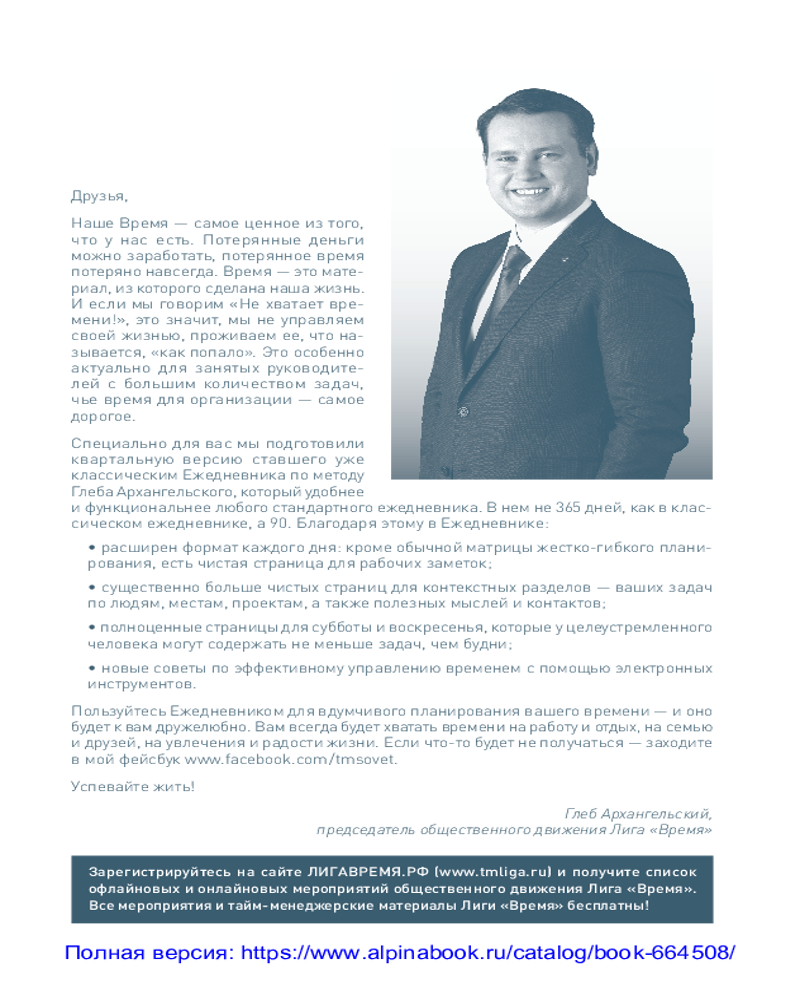 Друзья,

Наше Время — самое ценное из того, что у нас есть. Потерянные деньги можно заработать, потерянное время потеряно навсегда. Время — это материал, из которого сделана наша жизнь. И если мы говорим «Не хватает времени!», это значит, мы не управляем своей жизнью, проживаем ее, что называется, «как попало». Это особенно актуально для занятых руководителей с большим количеством задач, чье время для организации — самое дорогое.

Специально для вас мы подготовили квартальную версию ставшего уже классическим Ежедневника по методу Глеба Архангельского, который удобнее и функциональнее любого стандартного ежедневника. В нем не 365 дней, как в классическом ежедневнике, а 90. Благодаря этому в Ежедневнике:

• расширен формат каждого дня: кроме обычной матрицы жестко-гибкого планирования, есть чистая страница для рабочих заметок;

• существенно больше чистых страниц для контекстных разделов — ваших задач по людям, местам, проектам, а также полезных мыслей и контактов;

• полноценные страницы для субботы и воскресенья, которые у целеустремленного человека могут содержать не меньше задач, чем будни;

• новые советы по эффективному управлению временем с помощью электронных инструментов.

Пользуйтесь Ежедневником для вдумчивого планирования вашего времени — и оно будет к вам дружелюбно. Вам всегда будет хватать времени на работу и отдых, на семью и друзей, на увлечения и радости жизни. Если что-то будет не получаться — заходите в мой фейсбук www.facebook.com/tmsovet.

Успевайте жить!

Глеб Архангельский,
председатель общественного движения Лига «Время»

Зарегистрируйтесь на сайте ЛИГАВРЕМЯ.РФ (www.tmliga.ru) и получите список офлайновых и онлайновых мероприятий общественного движения Лига «Время». Все мероприятия и тайм-менеджерские материалы Лиги «Время» бесплатны!

Полная версия: https://www.alpinabook.ru/catalog/book-664508/